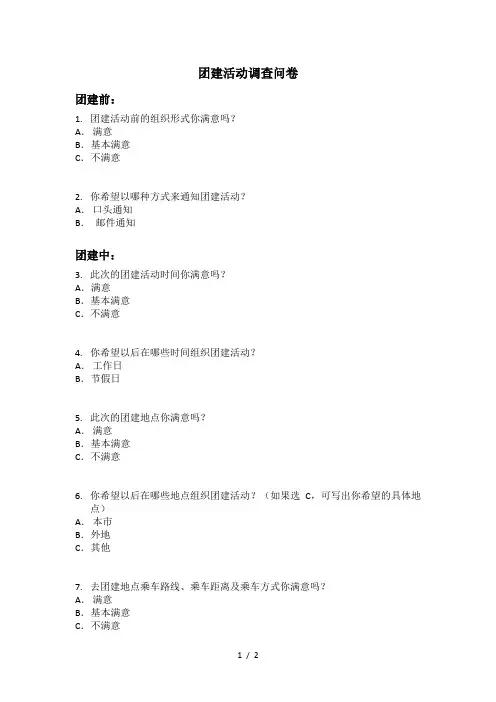 团建活动调查问卷

团建前：

1. 团建活动前的组织形式你满意吗？
A. 满意
B. 基本满意
C. 不满意

2. 你希望以哪种方式来通知团建活动？
A. 口头通知
B. 邮件通知

团建中：

3. 此次的团建活动时间你满意吗？
A. 满意
B. 基本满意
C. 不满意

4. 你希望以后在哪些时间组织团建活动？
A. 工作日
B. 节假日

5. 此次的团建地点你满意吗？
A. 满意
B. 基本满意
C. 不满意

6. 你希望以后在哪些地点组织团建活动？（如果选 C，可写出你希望的具体地点）
A. 本市
B. 外地
C. 其他

7. 去团建地点乘车路线、乘车距离及乘车方式你满意吗？
A. 满意
B. 基本满意
C. 不满意

1 / 2